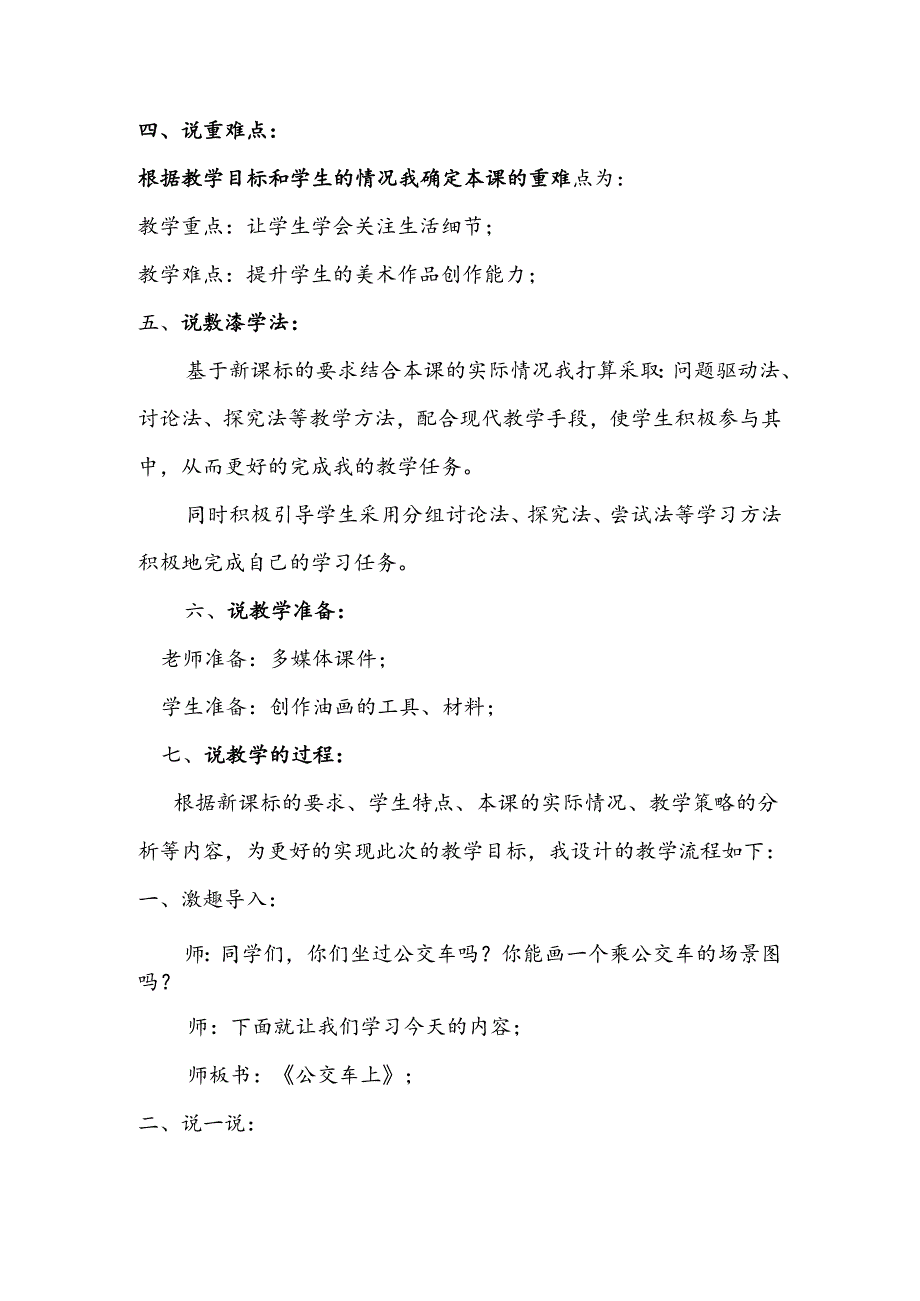 四、说重难点：

根据教学目标和学生的情况我确定本课的重难点为：

教学重点：让学生学会关注生活细节；

教学难点：提升学生的美术作品创作能力；

五、说敷漆学法：

基于新课标的要求结合本课的实际情况我打算采取：问题驱动法、讨论法、探究法等教学方法，配合现代教学手段，使学生积极参与其中，从而更好的完成我的教学任务。

同时积极引导学生采用分组讨论法、探究法、尝试法等学习方法积极地完成自己的学习任务。

六、说教学准备：

老师准备：多媒体课件；

学生准备：创作油画的工具、材料；

七、说教学的过程：

根据新课标的要求、学生特点、本课的实际情况、教学策略的分析等内容，为更好的实现此次的教学目标，我设计的教学流程如下：

一、激趣导入：

师：同学们，你们坐过公交车吗？你能画一个乘公交车的场景图吗？

师：下面就让我们学习今天的内容；

师板书：《公交车上》；

二、说一说：